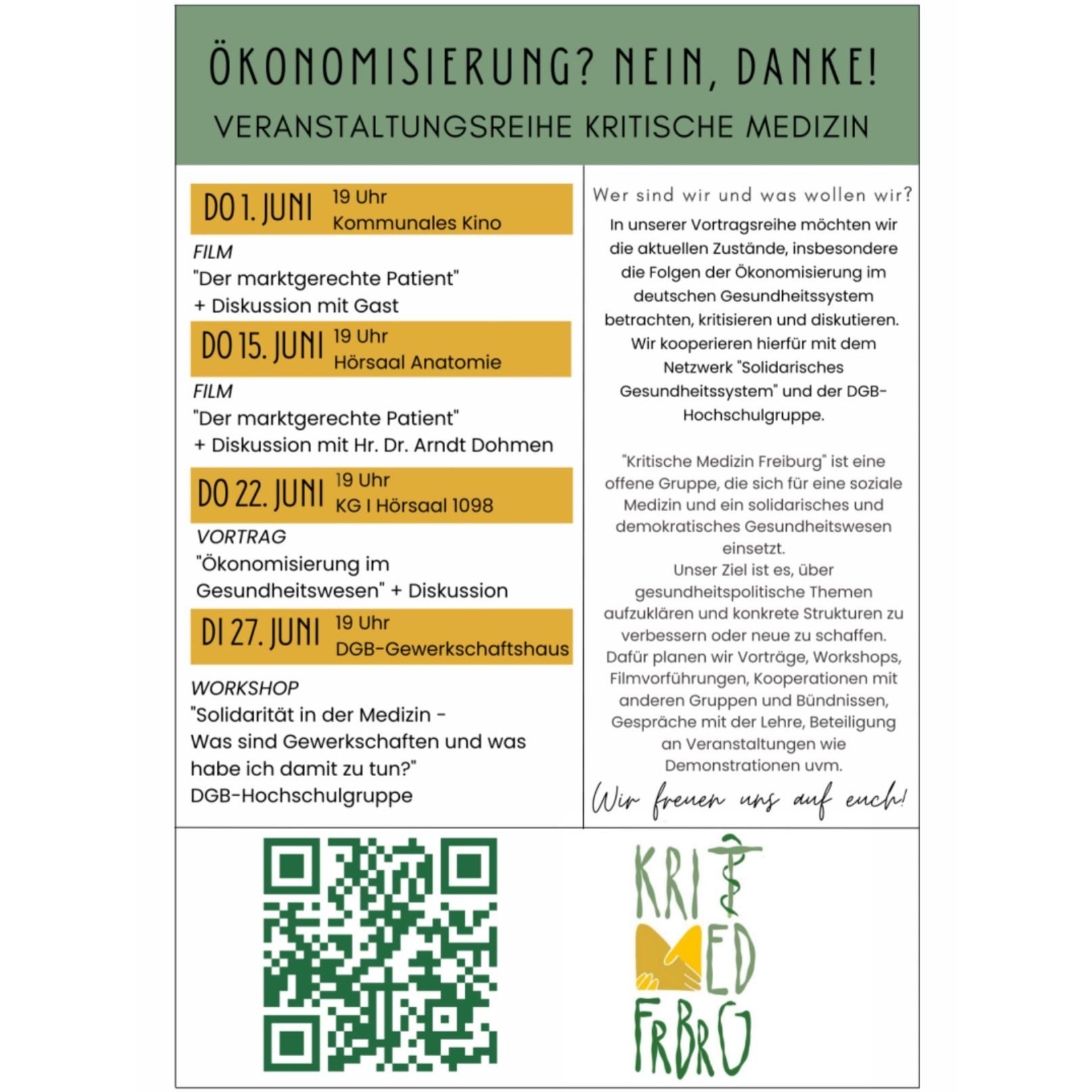 ÖKONOMISIERUNG? NEIN, DANKE!

VERANSTALTUNGSREIHE KRITISCHE MEDIZIN

DO 1. JUNI 19 Uhr
Kommunales Kino

FILM
"Der marktgerechte Patient"
+ Diskussion mit Gast

DO 15. JUNI 19 Uhr
Hörsaal Anatomie

FILM
"Der marktgerechte Patient"
+ Diskussion mit Hr. Dr. Arndt Dohmen

DO 22. JUNI 19 Uhr
KG I Hörsaal 1098

VORTRAG
"Ökonomisierung im Gesundheitswesen" + Diskussion

DI 27. JUNI 19 Uhr
DGB-Gewerkschaftshaus

WORKSHOP
"Solidarität in der Medizin - Was sind Gewerkschaften und was habe ich damit zu tun?"
DGB-Hochschulgruppe

Wer sind wir und was wollen wir?

In unserer Vortragsreihe möchten wir die aktuellen Zustände, insbesondere die Folgen der Ökonomisierung im deutschen Gesundheitssystem betrachten, kritisieren und diskutieren. Wir kooperieren hierfür mit dem Netzwerk "Solidarisches Gesundheitssystem" und der DGB-Hochschulgruppe.

"Kritische Medizin Freiburg" ist eine offene Gruppe, die sich für eine soziale Medizin und ein solidarisches und demokratisches Gesundheitswesen einsetzt.
Unser Ziel ist es, über gesundheitspolitische Themen aufzuklären und konkrete Strukturen zu verbessern oder neue zu schaffen. Dafür planen wir Vorträge, Workshops, Filmvorführungen, Kooperationen mit anderen Gruppen und Bündnissen, Gespräche mit der Lehre, Beteiligung an Veranstaltungen wie Demonstrationen uvm.

Wir freuen uns auf euch!

KRIT
MED
FRBRG